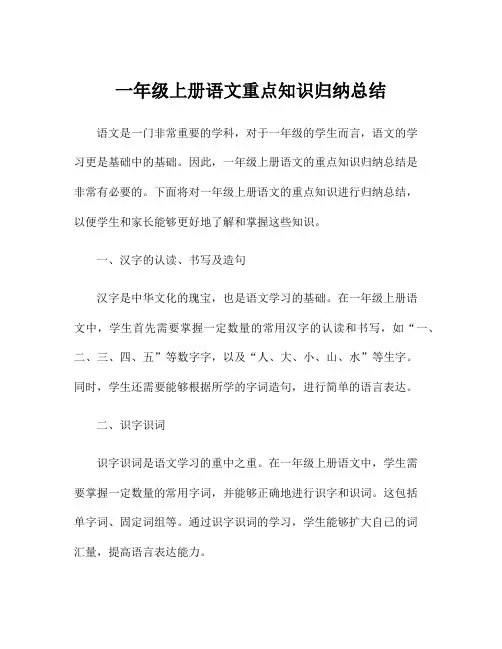 一年级上册语文重点知识归纳总结

语文是一门非常重要的学科，对于一年级的学生而言，语文的学习更是基础中的基础。因此，一年级上册语文的重点知识归纳总结是非常有必要的。下面将对一年级上册语文的重点知识进行归纳总结，以便学生和家长能够更好地了解和掌握这些知识。

一、汉字的认读、书写及造句

汉字是中华文化的瑰宝，也是语文学习的基础。在一年级上册语文中，学生首先需要掌握一定数量的常用汉字的认读和书写，如“一、二、三、四、五”等数字字，以及“人、大、小、山、水”等生字。同时，学生还需要能够根据所学的字词造句，进行简单的语言表达。

二、识字识词

识字识词是语文学习的重中之重。在一年级上册语文中，学生需要掌握一定数量的常用字词，并能够正确地进行识字和识词。这包括单字词、固定词组等。通过识字识词的学习，学生能够扩大自己的词汇量，提高语言表达能力。